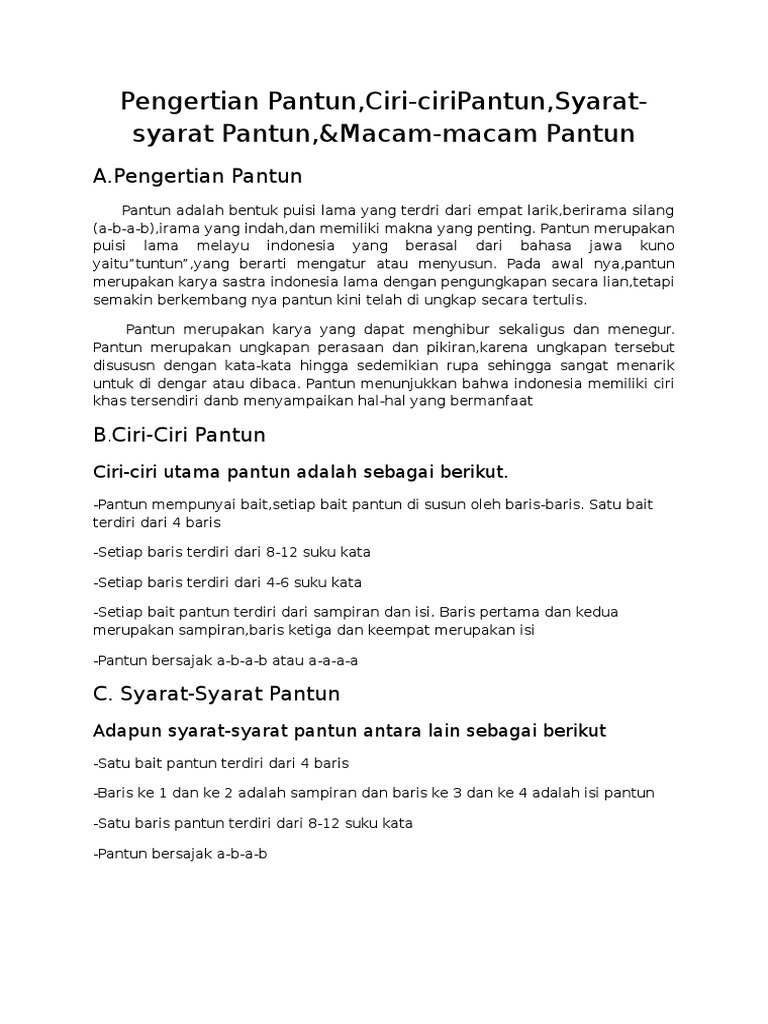 Pengertian Pantun,Ciri-ciriPantun,Syarat-syarat Pantun,&Macam-macam Pantun

A.Pengertian Pantun

Pantun adalah bentuk puisi lama yang terdri dari empat larik,berirama silang (a-b-a-b),irama yang indah,dan memiliki makna yang penting. Pantun merupakan puisi lama melayu indonesia yang berasal dari bahasa jawa kuno yaitu"tuntun",yang berarti mengatur atau menyusun. Pada awal nya,pantun merupakan karya sastra indonesia lama dengan pengungkapan secara lian,tetapi semakin berkembang nya pantun kini telah di ungkap secara tertulis.

Pantun merupakan karya yang dapat menghibur sekaligus dan menegur. Pantun merupakan ungkapan perasaan dan pikiran,karena ungkapan tersebut disususn dengan kata-kata hingga sedemikian rupa sehingga sangat menarik untuk di dengar atau dibaca. Pantun menunjukkan bahwa indonesia memiliki ciri khas tersendiri danb menyampaikan hal-hal yang bermanfaat

B.Ciri-Ciri Pantun

Ciri-ciri utama pantun adalah sebagai berikut.

-Pantun mempunyai bait,setiap bait pantun di susun oleh baris-baris. Satu bait terdiri dari 4 baris

-Setiap baris terdiri dari 8-12 suku kata

-Setiap baris terdiri dari 4-6 suku kata

-Setiap bait pantun terdiri dari sampiran dan isi. Baris pertama dan kedua merupakan sampiran,baris ketiga dan keempat merupakan isi

-Pantun bersajak a-b-a-b atau a-a-a-a

C. Syarat-Syarat Pantun

Adapun syarat-syarat pantun antara lain sebagai berikut

-Satu bait pantun terdiri dari 4 baris

-Baris ke 1 dan ke 2 adalah sampiran dan baris ke 3 dan ke 4 adalah isi pantun

-Satu baris pantun terdiri dari 8-12 suku kata

-Pantun bersajak a-b-a-b